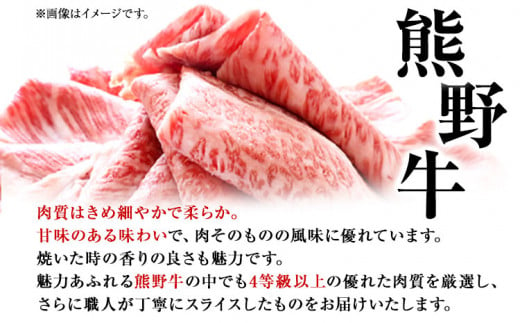 ※画像はイメージです。

熊野牛

肉質はきめ細やかで柔らか。
甘味のある味わいで、肉そのものの風味に優れています。
焼いた時の香りの良さも魅力です。
魅力あふれる熊野牛の中でも4等級以上の優れた肉質を厳選し、
さらに職人が丁寧にスライスしたものをお届けいたします。